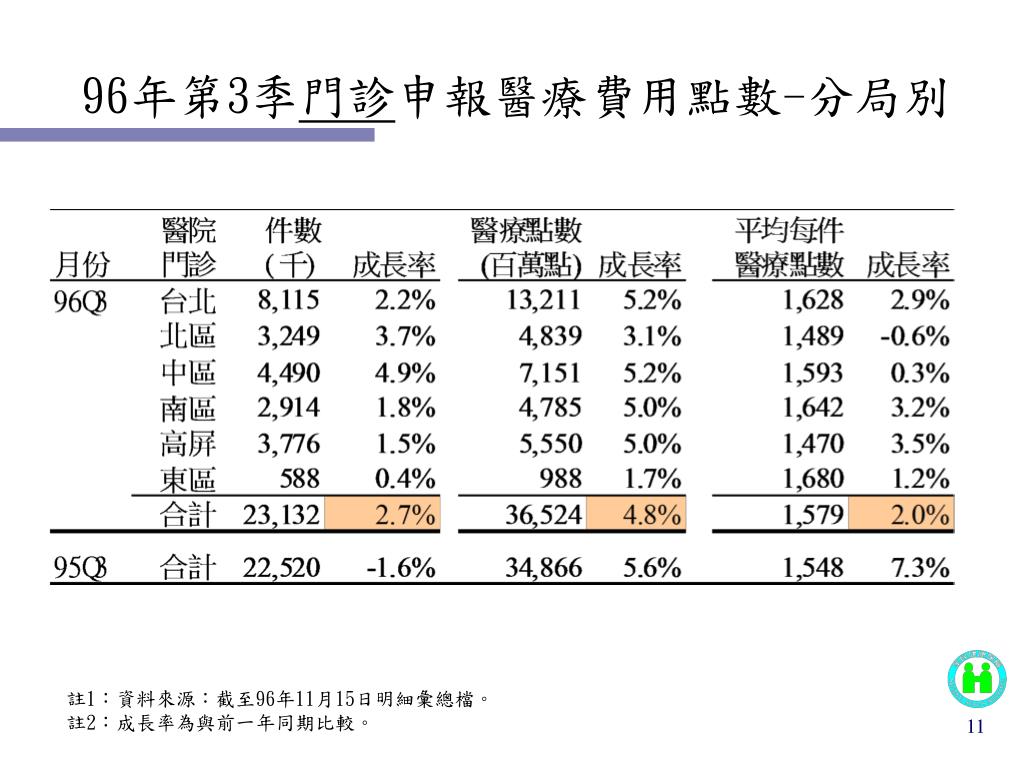 96年第3季門診申報醫療費用點數-分局別

| 月份 | 醫院門診 | 件數(千) | 成長率 | 醫療點數(百萬點) | 成長率 | 平均每件醫療點數 | 成長率 |
|---|---|---|---|---|---|---|---|
| 96Q3 | 台北 | 8,115 | 2.2% | 13,211 | 5.2% | 1,628 | 2.9% |
| | 北區 | 3,249 | 3.7% | 4,839 | 3.1% | 1,489 | -0.6% |
| | 中區 | 4,490 | 4.9% | 7,151 | 5.2% | 1,593 | 0.3% |
| | 南區 | 2,914 | 1.8% | 4,785 | 5.0% | 1,642 | 3.2% |
| | 高屏 | 3,776 | 1.5% | 5,550 | 5.0% | 1,470 | 3.5% |
| | 東區 | 588 | 0.4% | 988 | 1.7% | 1,680 | 1.2% |
| | 合計 | 23,132 | 2.7% | 36,524 | 4.8% | 1,579 | 2.0% |
| 95Q3 | 合計 | 22,520 | -1.6% | 34,866 | 5.6% | 1,548 | 7.3% |

註1：資料來源：截至96年11月15日明細彙總檔。
註2：成長率為與前一年同期比較。

11